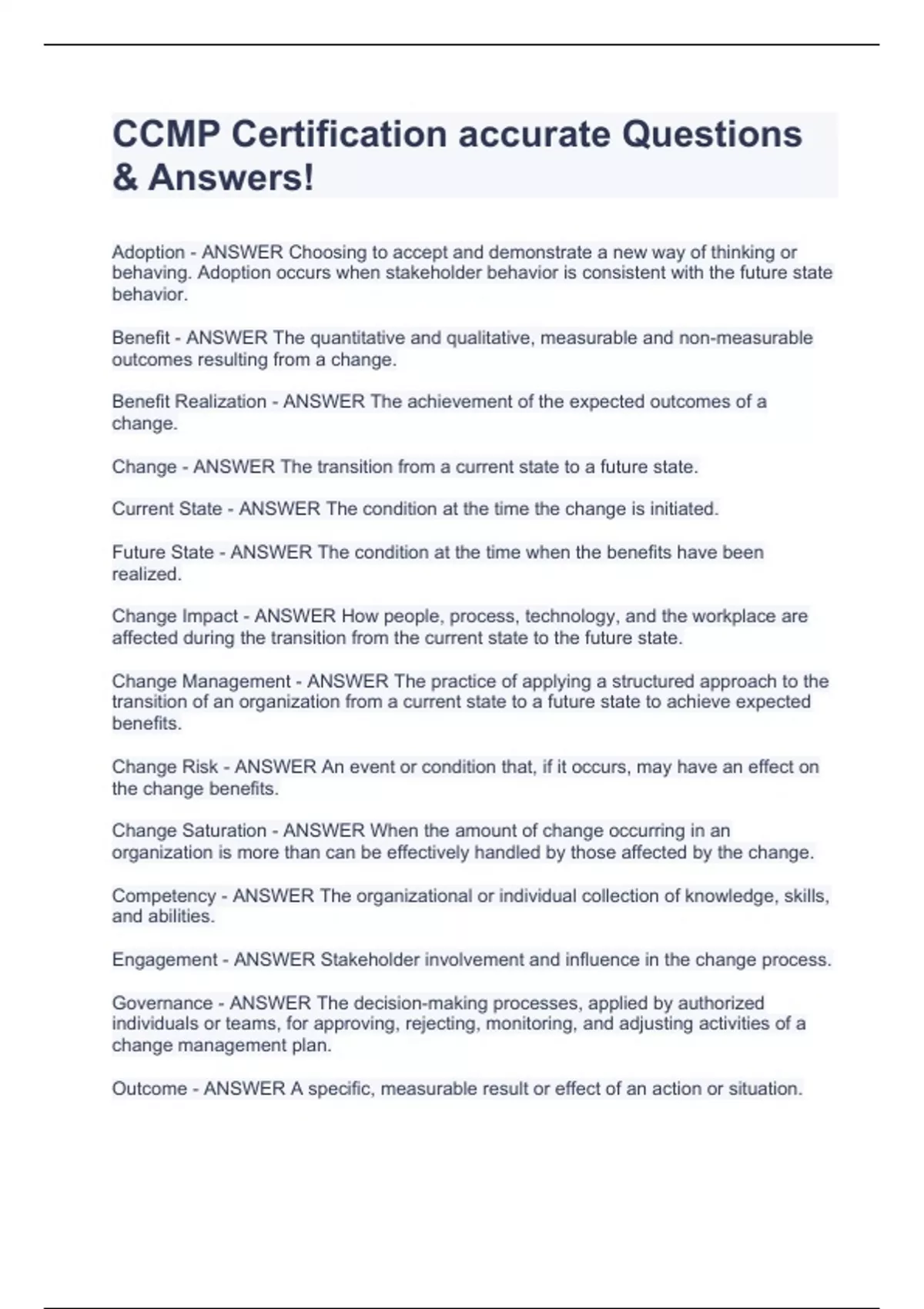 CCMP Certification accurate Questions & Answers!

Adoption - ANSWER Choosing to accept and demonstrate a new way of thinking or behaving. Adoption occurs when stakeholder behavior is consistent with the future state behavior.

Benefit - ANSWER The quantitative and qualitative, measurable and non-measurable outcomes resulting from a change.

Benefit Realization - ANSWER The achievement of the expected outcomes of a change.

Change - ANSWER The transition from a current state to a future state.

Current State - ANSWER The condition at the time the change is initiated.

Future State - ANSWER The condition at the time when the benefits have been realized.

Change Impact - ANSWER How people, process, technology, and the workplace are affected during the transition from the current state to the future state.

Change Management - ANSWER The practice of applying a structured approach to the transition of an organization from a current state to a future state to achieve expected benefits.

Change Risk - ANSWER An event or condition that, if it occurs, may have an effect on the change benefits.

Change Saturation - ANSWER When the amount of change occurring in an organization is more than can be effectively handled by those affected by the change.

Competency - ANSWER The organizational or individual collection of knowledge, skills, and abilities.

Engagement - ANSWER Stakeholder involvement and influence in the change process.

Governance - ANSWER The decision-making processes, applied by authorized individuals or teams, for approving, rejecting, monitoring, and adjusting activities of a change management plan.

Outcome - ANSWER A specific, measurable result or effect of an action or situation.